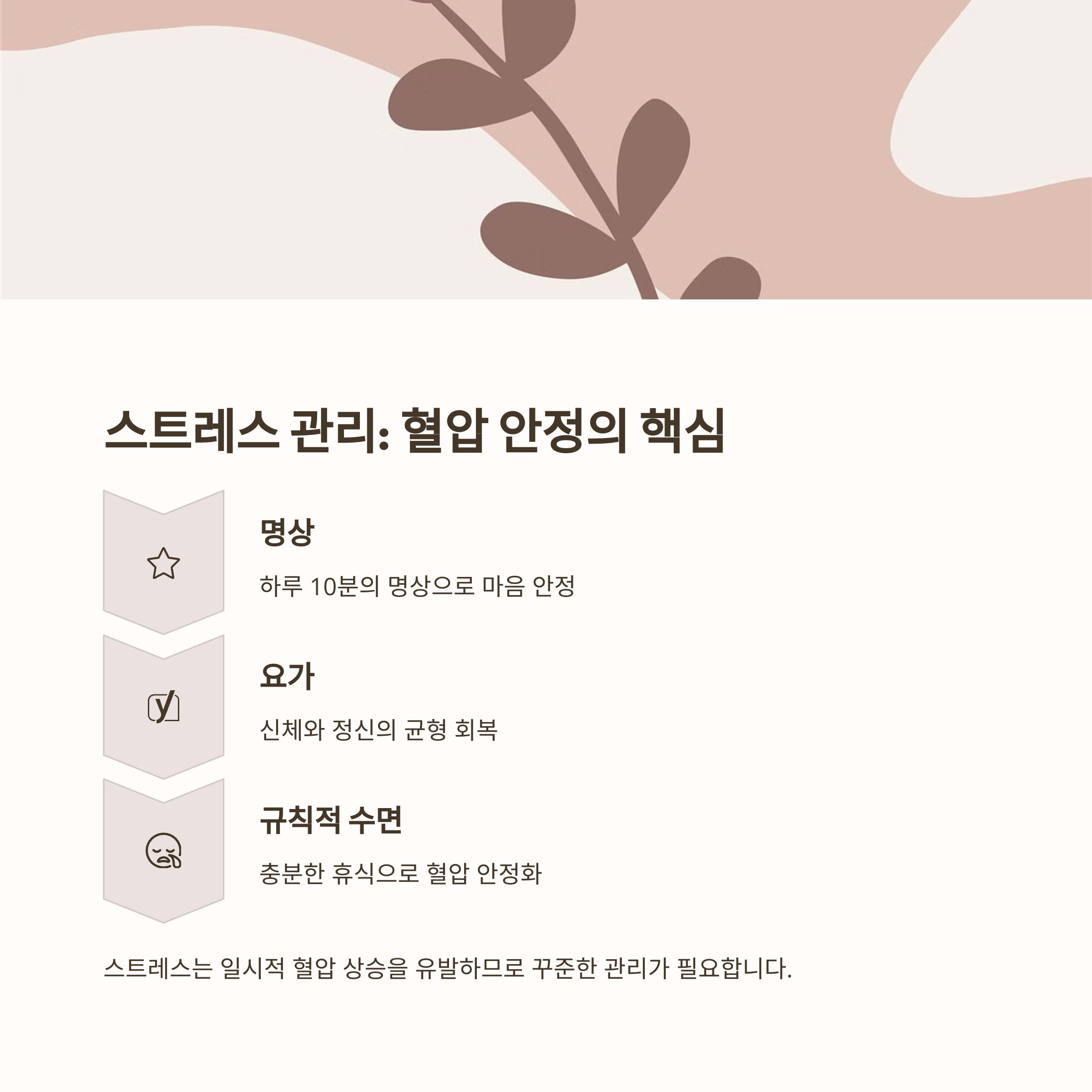 스트레스 관리: 혈압 안정의 핵심

명상

하루 10분의 명상으로 마음 안정

요가

신체와 정신의 균형 회복

규칙적 수면

충분한 휴식으로 혈압 안정화

스트레스는 일시적 혈압 상승을 유발하므로 꾸준한 관리가 필요합니다.